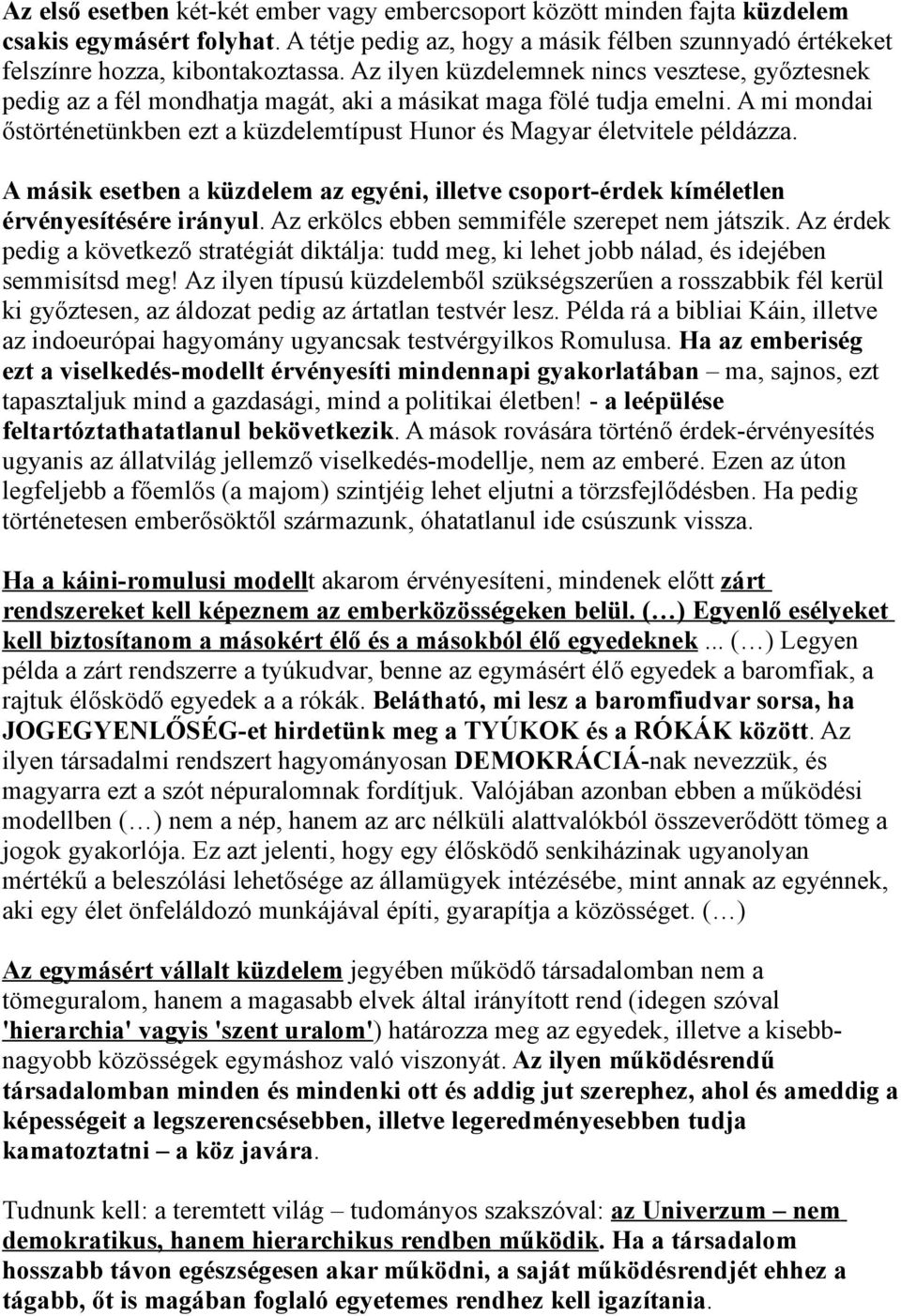 Az első esetben két-két ember vagy embercsoport között minden fajta küzdelem csakis egymásért folyhat. A tétje pedig az, hogy a másik félben szunnyadó értékeket felszínre hozza, kibontakoztassa. Az ilyen küzdelemnek nincs vesztese, győztesnek pedig az a fél mondhatja magát, aki a másikat maga fölé tudja emelni. A mi mondai őstörténetünkben ezt a küzdelemtípust Hunor és Magyar életvitele példázza.

A másik esetben a küzdelem az egyéni, illetve csoport-érdek kíméletlen érvényesítésére irányul. Az erkölcs ebben semmiféle szerepet nem játszik. Az érdek pedig a következő stratégiát diktálja: tudd meg, ki lehet jobb nálad, és idejében semmisítsd meg! Az ilyen típusú küzdelemből szükségszerűen a rosszabbik fél kerül ki győztesen, az áldozat pedig az ártatlan testvér lesz. Példa rá a bibliai Káin, illetve az indoeurópai hagyomány ugyancsak testvérgyilkos Romulusa. Ha az emberiség ezt a viselkedés-modellt érvényesíti mindennapi gyakorlatában – ma, sajnos, ezt tapasztaljuk mind a gazdasági, mind a politikai életben! - a leépülése feltartóztathatatlanul bekövetkezik. A mások rovására történő érdek-érvényesítés ugyanis az állatvilág jellemző viselkedés-modellje, nem az emberé. Ezen az úton legfeljebb a főemlős (a majom) szintjéig lehet eljutni a törzsfejlődésben. Ha pedig történetesen emberősöktől származunk, óhatatlanul ide csúszunk vissza.

Ha a káini-romulusi modellt akarom érvényesíteni, mindenek előtt zárt rendszereket kell képeznem az emberközösségeken belül. (…) Egyenlő esélyeket kell biztosítanom a másokért élő és a másokból élő egyedeknek... (…) Legyen példa a zárt rendszerre a tyúkudvar, benne az egymásért élő egyedek a baromfiak, a rajtuk élősködő egyedek a a rókák. Belátható, mi lesz a baromfiudvar sorsa, ha JOGEGYENLŐSÉG-et hirdetünk meg a TYÚKOK és a RÓKÁK között. Az ilyen társadalmi rendszert hagyományosan DEMOKRÁCIÁ-nak nevezzük, és magyarra ezt a szót népuralomnak fordítjuk. Valójában azonban ebben a működési modellben (…) nem a nép, hanem az arc nélküli alattvalókból összeverődött tömeg a jogok gyakorlója. Ez azt jelenti, hogy egy élősködő senkiházinak ugyanolyan mértékű a beleszólási lehetősége az államügyek intézésébe, mint annak az egyénnek, aki egy élet önfeláldozó munkájával építi, gyarapítja a közösséget. (…)

Az egymásért vállalt küzdelem jegyében működő társadalomban nem a tömeguralom, hanem a magasabb elvek által irányított rend (idegen szóval 'hierarchia' vagyis 'szent uralom') határozza meg az egyedek, illetve a kisebb-nagyobb közösségek egymáshoz való viszonyát. Az ilyen működésrendű társadalomban minden és mindenki ott és addig jut szerephez, ahol és ameddig a képességeit a legszerencsésebben, illetve legeredményesebben tudja kamatoztatni – a köz javára.

Tudnunk kell: a teremtett világ – tudományos szakszóval: az Univerzum – nem demokratikus, hanem hierarchikus rendben működik. Ha a társadalom hosszabb távon egészségesen akar működni, a saját működésrendjét ehhez a tágabb, őt is magában foglaló egyetemes rendhez kell igazítania.